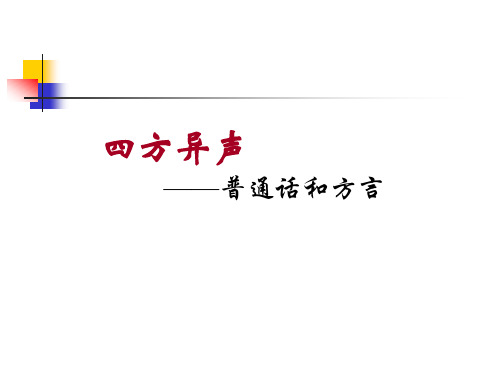 四方异声

——普通话和方言